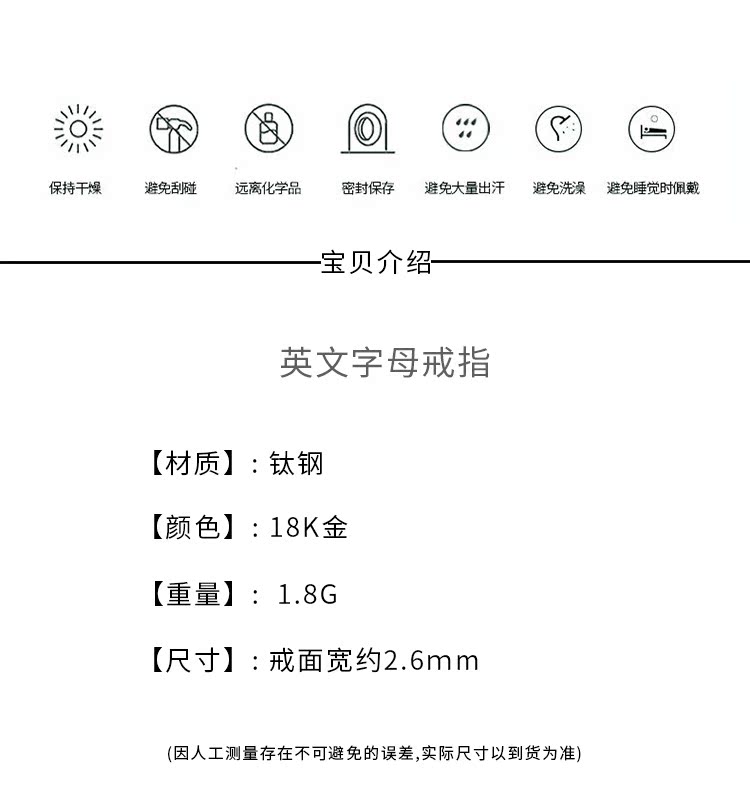 保持干燥　避免刮碰　远离化学品　密封保存　避免大量出汗　避免洗澡　避免睡觉时佩戴

宝贝介绍

英文字母戒指

【材质】：钛钢

【颜色】：18K金

【重量】： 1.8G

【尺寸】：戒面宽约2.6mm

(因人工测量存在不可避免的误差,实际尺寸以到货为准)